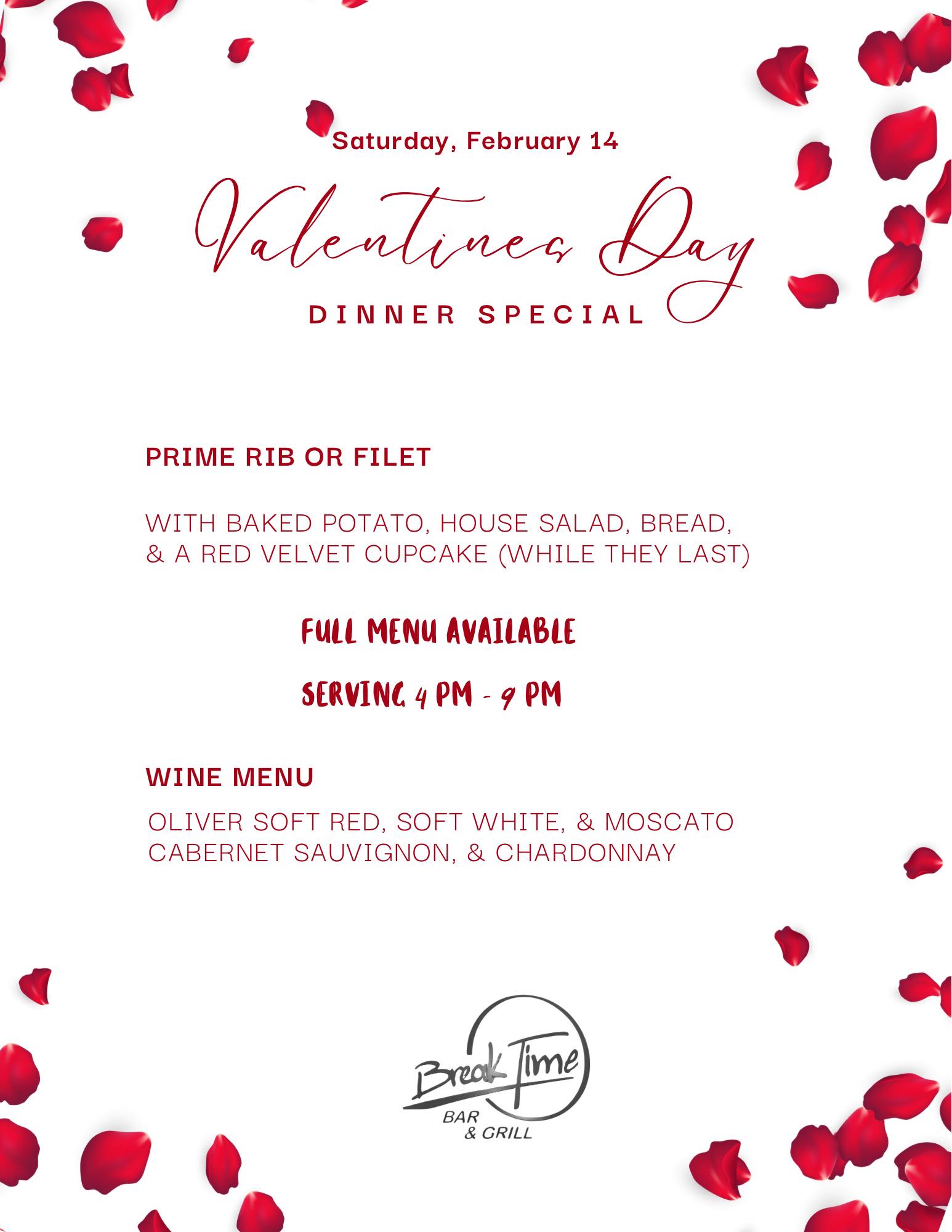 Saturday, February 14

Valentines Day

DINNER SPECIAL

PRIME RIB OR FILET

WITH BAKED POTATO, HOUSE SALAD, BREAD, & A RED VELVET CUPCAKE (WHILE THEY LAST)

FULL MENU AVAILABLE

SERVING 4 PM - 9 PM

WINE MENU

OLIVER SOFT RED, SOFT WHITE, & MOSCATO
CABERNET SAUVIGNON, & CHARDONNAY

Break Time
BAR
& GRILL